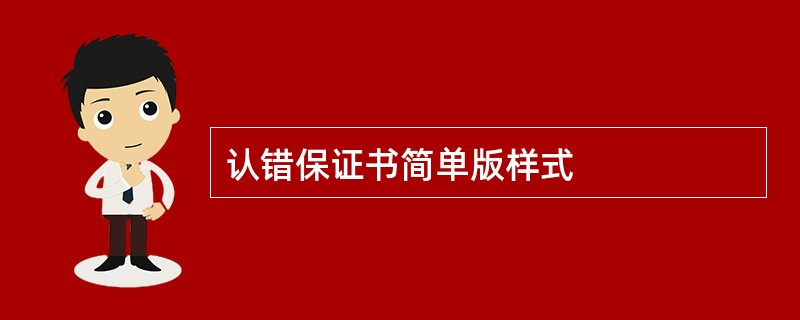 认错保证书简单版样式